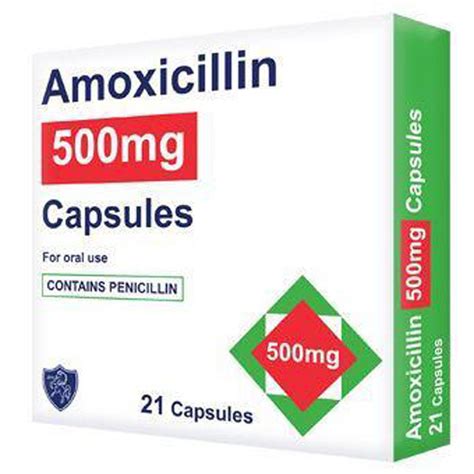 Amoxicillin
500mg
Capsules
For oral use
CONTAINS PENICILLIN
500mg
21 Capsules

Amoxicillin 500mg Capsules
21 Capsules